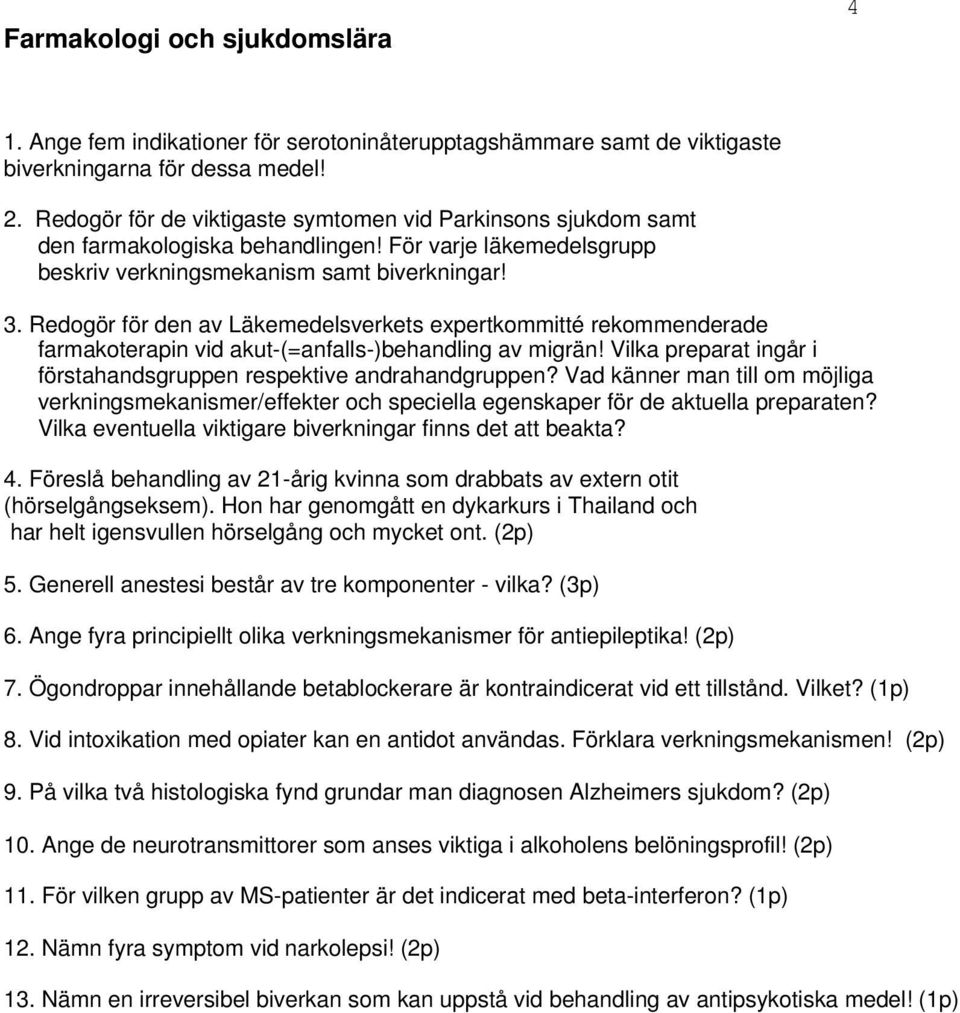 4

Farmakologi och sjukdomslära

1. Ange fem indikationer för serotoninåterupptagshämmare samt de viktigaste biverkningarna för dessa medel!

2. Redogör för de viktigaste symtomen vid Parkinsons sjukdom samt den farmakologiska behandlingen! För varje läkemedelsgrupp beskriv verkningsmekanism samt biverkningar!

3. Redogör för den av Läkemedelsverkets expertkommitté rekommenderade farmakoterapin vid akut-(=anfalls-)behandling av migrän! Vilka preparat ingår i förstahandsgruppen respektive andrahandgruppen? Vad känner man till om möjliga verkningsmekanismer/effekter och speciella egenskaper för de aktuella preparaten? Vilka eventuella viktigare biverkningar finns det att beakta?

4. Föreslå behandling av 21-årig kvinna som drabbats av extern otit (hörselgångseksem). Hon har genomgått en dykarkurs i Thailand och har helt igensvullen hörselgång och mycket ont. (2p)

5. Generell anestesi består av tre komponenter - vilka? (3p)

6. Ange fyra principiellt olika verkningsmekanismer för antiepileptika! (2p)

7. Ögondroppar innehållande betablockerare är kontraindicerat vid ett tillstånd. Vilket? (1p)

8. Vid intoxikation med opiater kan en antidot användas. Förklara verkningsmekanismen! (2p)

9. På vilka två histologiska fynd grundar man diagnosen Alzheimers sjukdom? (2p)

10. Ange de neurotransmittorer som anses viktiga i alkoholens belöningsprofil! (2p)

11. För vilken grupp av MS-patienter är det indicerat med beta-interferon? (1p)

12. Nämn fyra symptom vid narkolepsi! (2p)

13. Nämn en irreversibel biverkan som kan uppstå vid behandling av antipsykotiska medel! (1p)